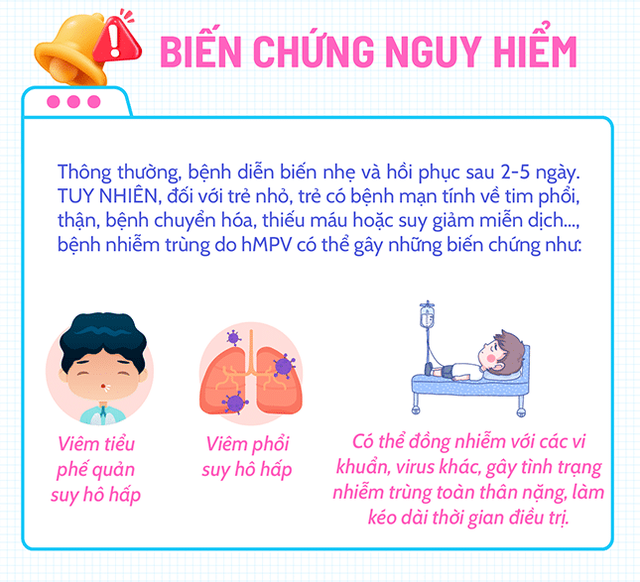 BIẾN CHỨNG NGUY HIỂM

Thông thường, bệnh diễn biến nhẹ và hồi phục sau 2-5 ngày. TUY NHIÊN, đối với trẻ nhỏ, trẻ có bệnh mạn tính về tim phổi, thận, bệnh chuyển hóa, thiếu máu hoặc suy giảm miễn dịch..., bệnh nhiễm trùng do hMPV có thể gây những biến chứng như:

Viêm tiểu phế quản suy hô hấp

Viêm phổi suy hô hấp

Có thể đồng nhiễm với các vi khuẩn, virus khác, gây tình trạng nhiễm trùng toàn thân nặng, làm kéo dài thời gian điều trị.